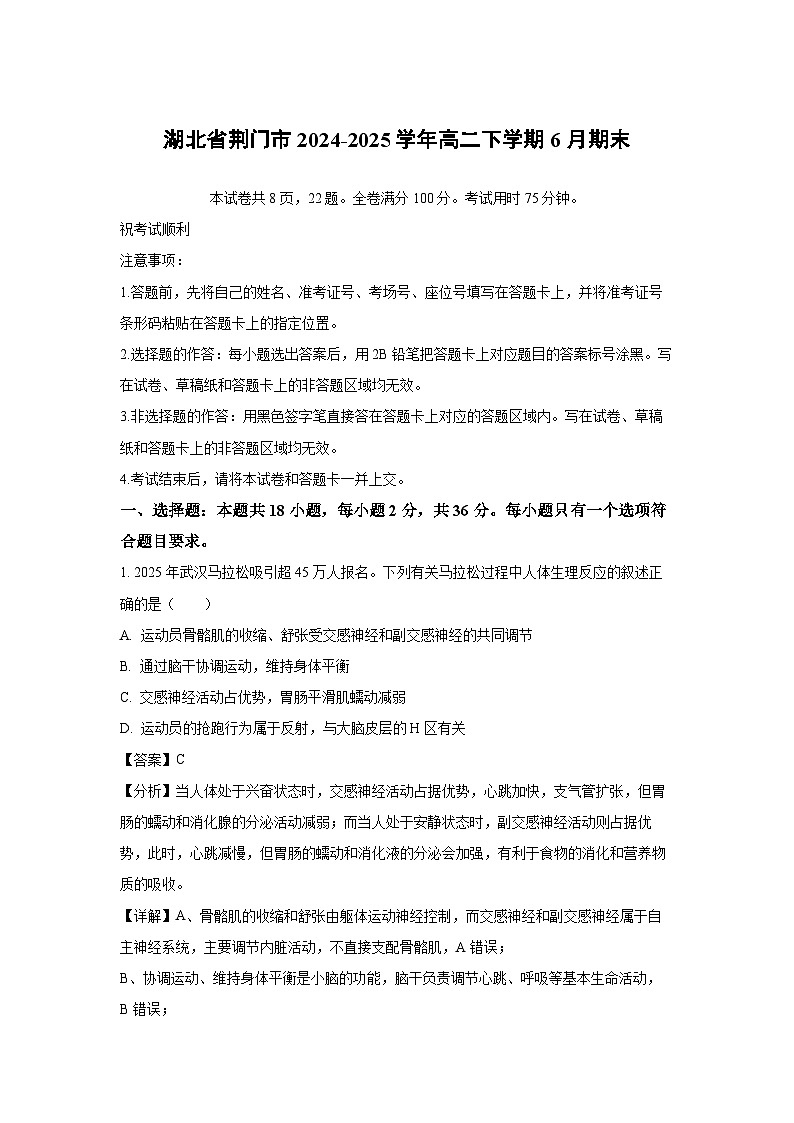 湖北省荆门市 2024-2025 学年高二下学期 6 月期末

本试卷共 8 页，22 题。全卷满分 100 分。考试用时 75 分钟。

祝考试顺利

注意事项：

1.答题前，先将自己的姓名、准考证号、考场号、座位号填写在答题卡上，并将准考证号条形码粘贴在答题卡上的指定位置。

2.选择题的作答：每小题选出答案后，用 2B 铅笔把答题卡上对应题目的答案标号涂黑。写在试卷、草稿纸和答题卡上的非答题区域均无效。

3.非选择题的作答：用黑色签字笔直接答在答题卡上对应的答题区域内。写在试卷、草稿纸和答题卡上的非答题区域均无效。

4.考试结束后，请将本试卷和答题卡一并上交。

一、选择题：本题共 18 小题，每小题 2 分，共 36 分。每小题只有一个选项符合题目要求。

1. 2025 年武汉马拉松吸引超 45 万人报名。下列有关马拉松过程中人体生理反应的叙述正确的是（　　）

A. 运动员骨骼肌的收缩、舒张受交感神经和副交感神经的共同调节

B. 通过脑干协调运动，维持身体平衡

C. 交感神经活动占优势，胃肠平滑肌蠕动减弱

D. 运动员的抢跑行为属于反射，与大脑皮层的 H 区有关

【答案】C

【分析】当人体处于兴奋状态时，交感神经活动占据优势，心跳加快，支气管扩张，但胃肠的蠕动和消化腺的分泌活动减弱；而当人处于安静状态时，副交感神经活动则占据优势，此时，心跳减慢，但胃肠的蠕动和消化液的分泌会加强，有利于食物的消化和营养物质的吸收。

【详解】A、骨骼肌的收缩和舒张由躯体运动神经控制，而交感神经和副交感神经属于自主神经系统，主要调节内脏活动，不直接支配骨骼肌，A 错误；

B、协调运动、维持身体平衡是小脑的功能，脑干负责调节心跳、呼吸等基本生命活动，B 错误；